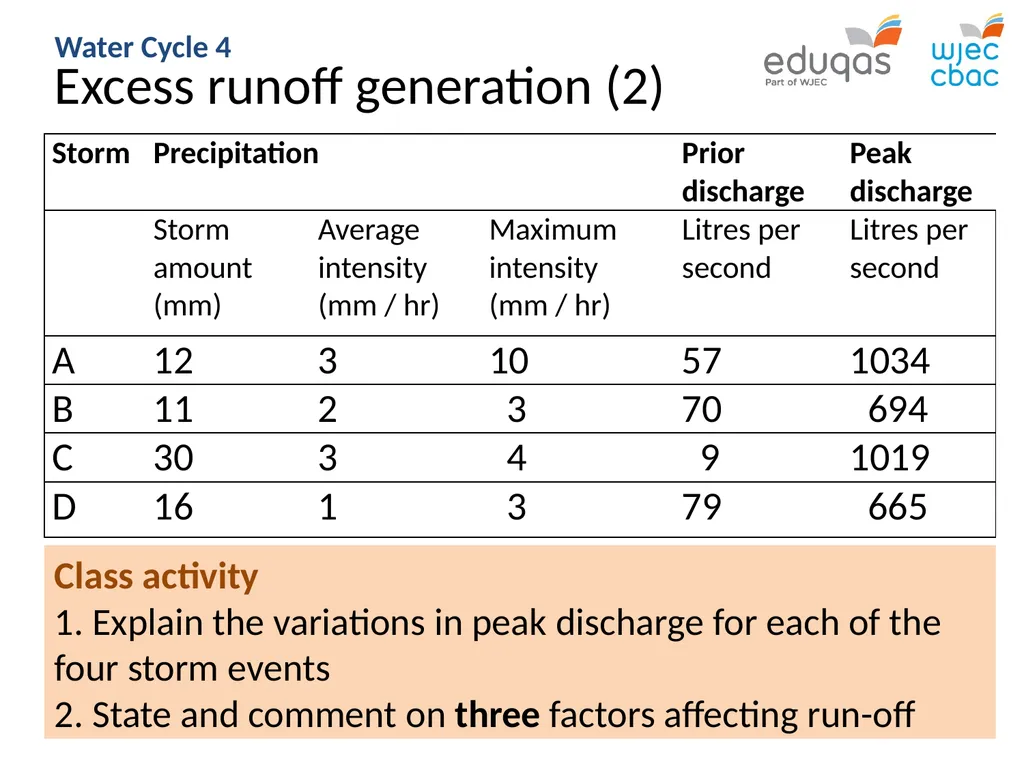 Water Cycle 4
Excess runoff generation (2)

eduqas
Part of WJEC
wjec
cbac

| Storm | Precipitation | | | Prior discharge | Peak discharge |
|---|---|---|---|---|---|
| | Storm amount (mm) | Average intensity (mm / hr) | Maximum intensity (mm / hr) | Litres per second | Litres per second |
| A | 12 | 3 | 10 | 57 | 1034 |
| B | 11 | 2 | 3 | 70 | 694 |
| C | 30 | 3 | 4 | 9 | 1019 |
| D | 16 | 1 | 3 | 79 | 665 |

Class activity
1. Explain the variations in peak discharge for each of the four storm events
2. State and comment on three factors affecting run-off